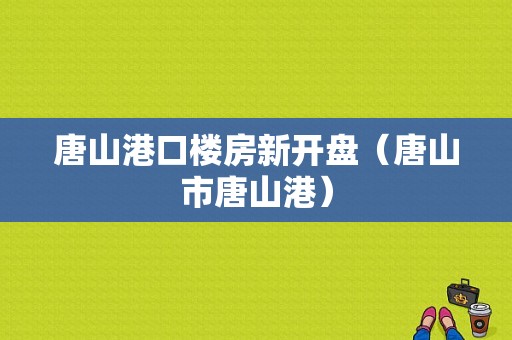 唐山港口楼房新开盘（唐山市唐山港）